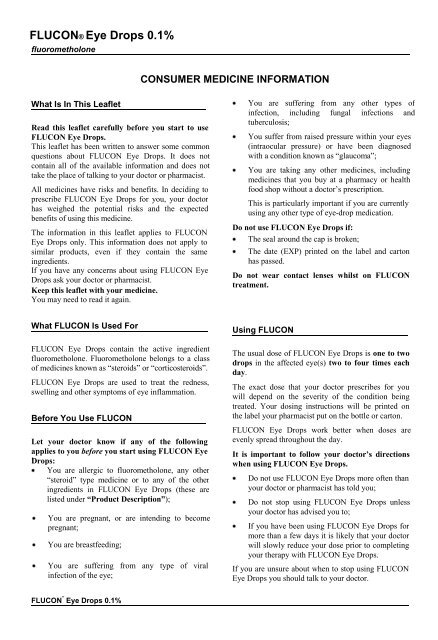 FLUCON® Eye Drops 0.1%
fluorometholone

CONSUMER MEDICINE INFORMATION

What Is In This Leaflet

Read this leaflet carefully before you start to use FLUCON Eye Drops.
This leaflet has been written to answer some common questions about FLUCON Eye Drops. It does not contain all of the available information and does not take the place of talking to your doctor or pharmacist.

All medicines have risks and benefits. In deciding to prescribe FLUCON Eye Drops for you, your doctor has weighed the potential risks and the expected benefits of using this medicine.

The information in this leaflet applies to FLUCON Eye Drops only. This information does not apply to similar products, even if they contain the same ingredients.
If you have any concerns about using FLUCON Eye Drops ask your doctor or pharmacist.
Keep this leaflet with your medicine.
You may need to read it again.

What FLUCON Is Used For

FLUCON Eye Drops contain the active ingredient fluorometholone. Fluorometholone belongs to a class of medicines known as "steroids" or "corticosteroids".

FLUCON Eye Drops are used to treat the redness, swelling and other symptoms of eye inflammation.

Before You Use FLUCON

Let your doctor know if any of the following applies to you before you start using FLUCON Eye Drops:
• You are allergic to fluorometholone, any other "steroid" type medicine or to any of the other ingredients in FLUCON Eye Drops (these are listed under "Product Description");
• You are pregnant, or are intending to become pregnant;
• You are breastfeeding;
• You are suffering from any type of viral infection of the eye;
• You are suffering from any other types of infection, including fungal infections and tuberculosis;
• You suffer from raised pressure within your eyes (intraocular pressure) or have been diagnosed with a condition known as "glaucoma";
• You are taking any other medicines, including medicines that you buy at a pharmacy or health food shop without a doctor's prescription.
This is particularly important if you are currently using any other type of eye-drop medication.

Do not use FLUCON Eye Drops if:
• The seal around the cap is broken;
• The date (EXP) printed on the label and carton has passed.

Do not wear contact lenses whilst on FLUCON treatment.

Using FLUCON

The usual dose of FLUCON Eye Drops is one to two drops in the affected eye(s) two to four times each day.

The exact dose that your doctor prescribes for you will depend on the severity of the condition being treated. Your dosing instructions will be printed on the label your pharmacist put on the bottle or carton.

FLUCON Eye Drops work better when doses are evenly spread throughout the day.

It is important to follow your doctor's directions when using FLUCON Eye Drops.
• Do not use FLUCON Eye Drops more often than your doctor or pharmacist has told you;
• Do not stop using FLUCON Eye Drops unless your doctor has advised you to;
• If you have been using FLUCON Eye Drops for more than a few days it is likely that your doctor will slowly reduce your dose prior to completing your therapy with FLUCON Eye Drops.

If you are unsure about when to stop using FLUCON Eye Drops you should talk to your doctor.

FLUCON® Eye Drops 0.1%